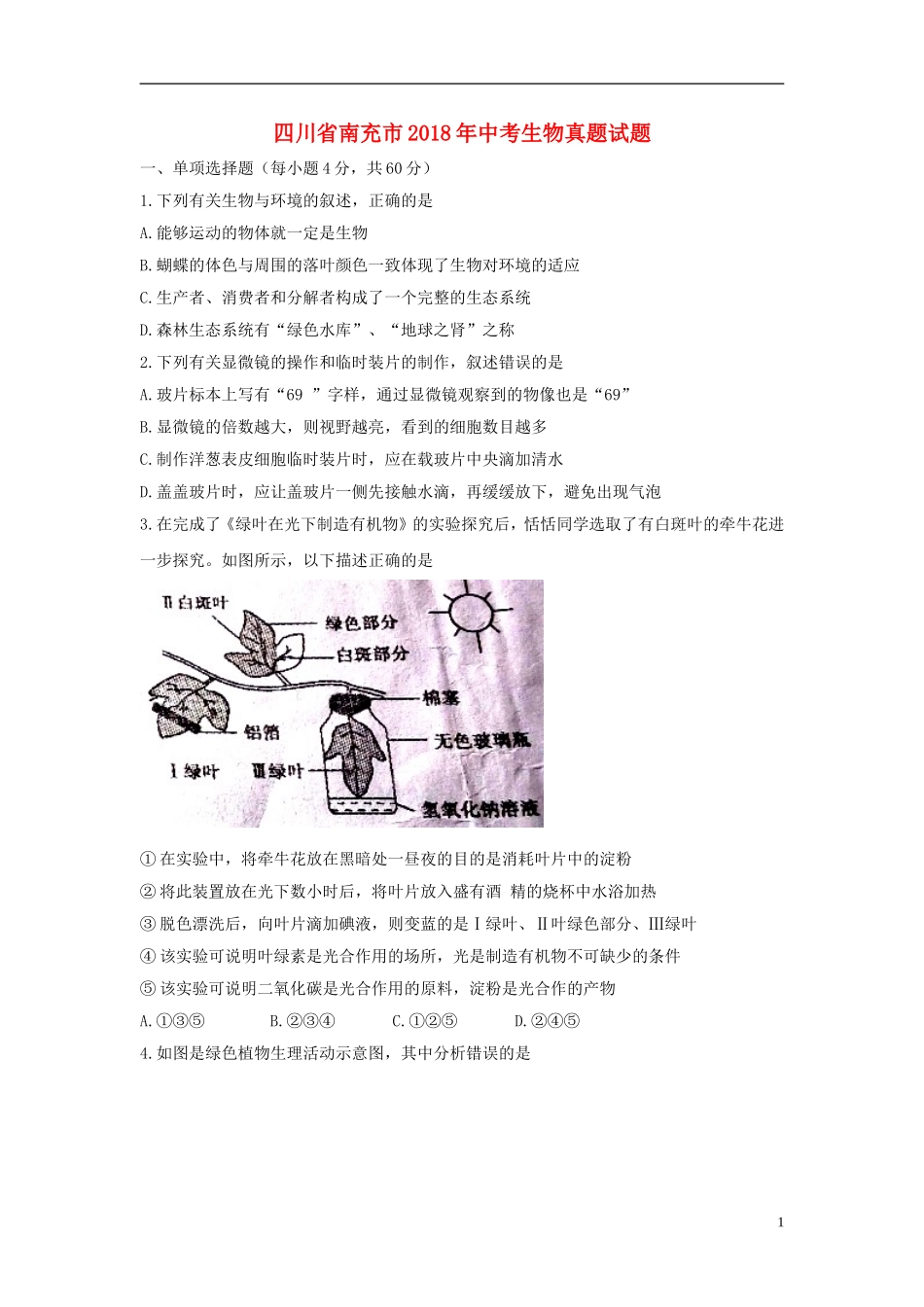 四川省南充市2018年中考生物真题试题

一、单项选择题（每小题4分，共60分）

1.下列有关生物与环境的叙述，正确的是

A.能够运动的物体就一定是生物

B.蝴蝶的体色与周围的落叶颜色一致体现了生物对环境的适应

C.生产者、消费者和分解者构成了一个完整的生态系统

D.森林生态系统有“绿色水库”、“地球之肾”之称

2.下列有关显微镜的操作和临时装片的制作，叙述错误的是

A.玻片标本上写有“69 ”字样，通过显微镜观察到的物像也是“69”

B.显微镜的倍数越大，则视野越亮，看到的细胞数目越多

C.制作洋葱表皮细胞临时装片时，应在载玻片中央滴加清水

D.盖盖玻片时，应让盖玻片一侧先接触水滴，再缓缓放下，避免出现气泡

3.在完成了《绿叶在光下制造有机物》的实验探究后，恬恬同学选取了有白斑叶的牵牛花进一步探究。如图所示，以下描述正确的是

Ⅱ白斑叶
绿色部分
白斑部分
棉塞
铝箔
无色玻璃瓶
Ⅰ绿叶
Ⅲ绿叶
氢氧化钠溶液

①在实验中，将牵牛花放在黑暗处一昼夜的目的是消耗叶片中的淀粉

②将此装置放在光下数小时后，将叶片放入盛有酒 精的烧杯中水浴加热

③脱色漂洗后，向叶片滴加碘液，则变蓝的是Ⅰ绿叶、Ⅱ叶绿色部分、Ⅲ绿叶

④该实验可说明叶绿素是光合作用的场所，光是制造有机物不可缺少的条件

⑤该实验可说明二氧化碳是光合作用的原料，淀粉是光合作的产物

A.①③⑤　　B.②③④　　C.①②⑤　　D.②④⑤

4.如图是绿色植物生理活动示意图，其中分析错误的是

1